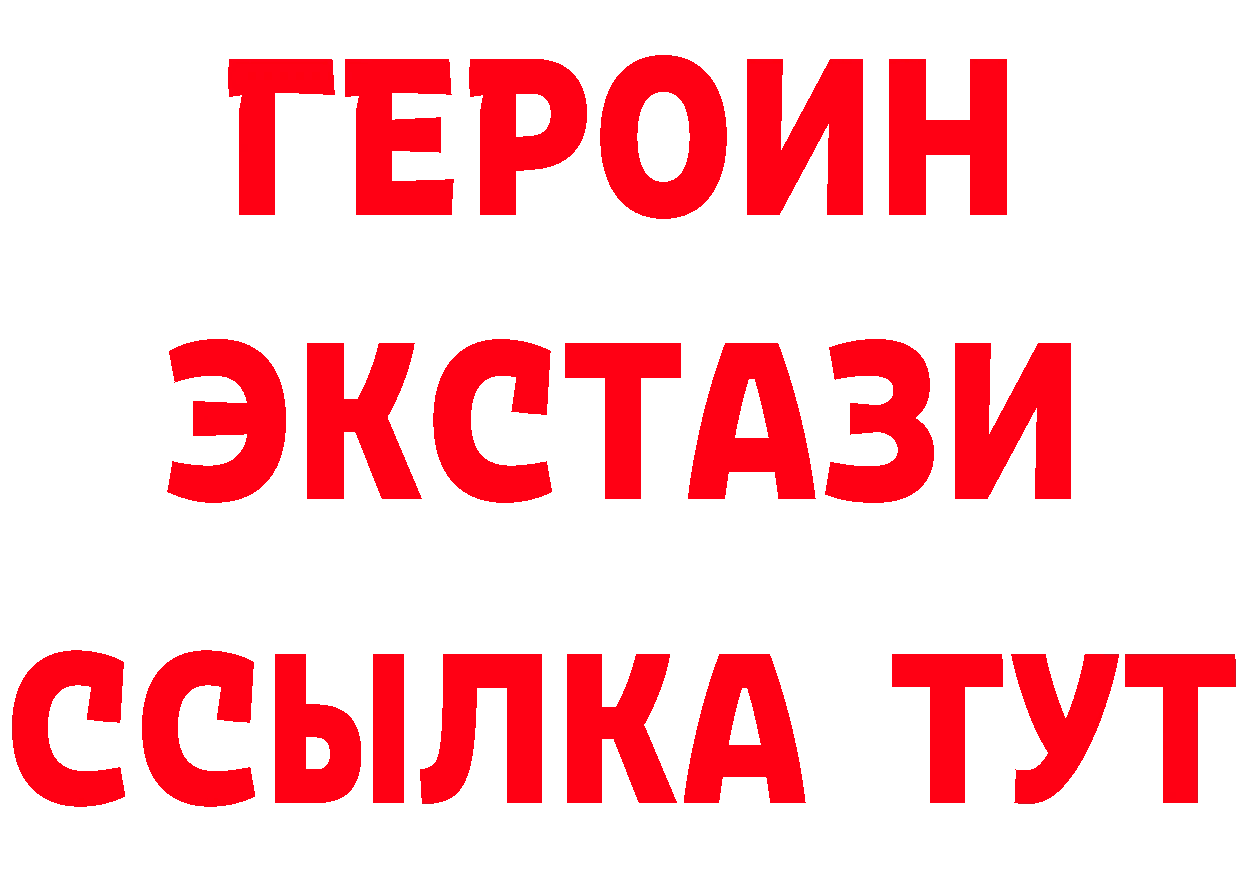 ГЕРОИН
ЭКСТАЗИ
ССЫЛКА ТУТ